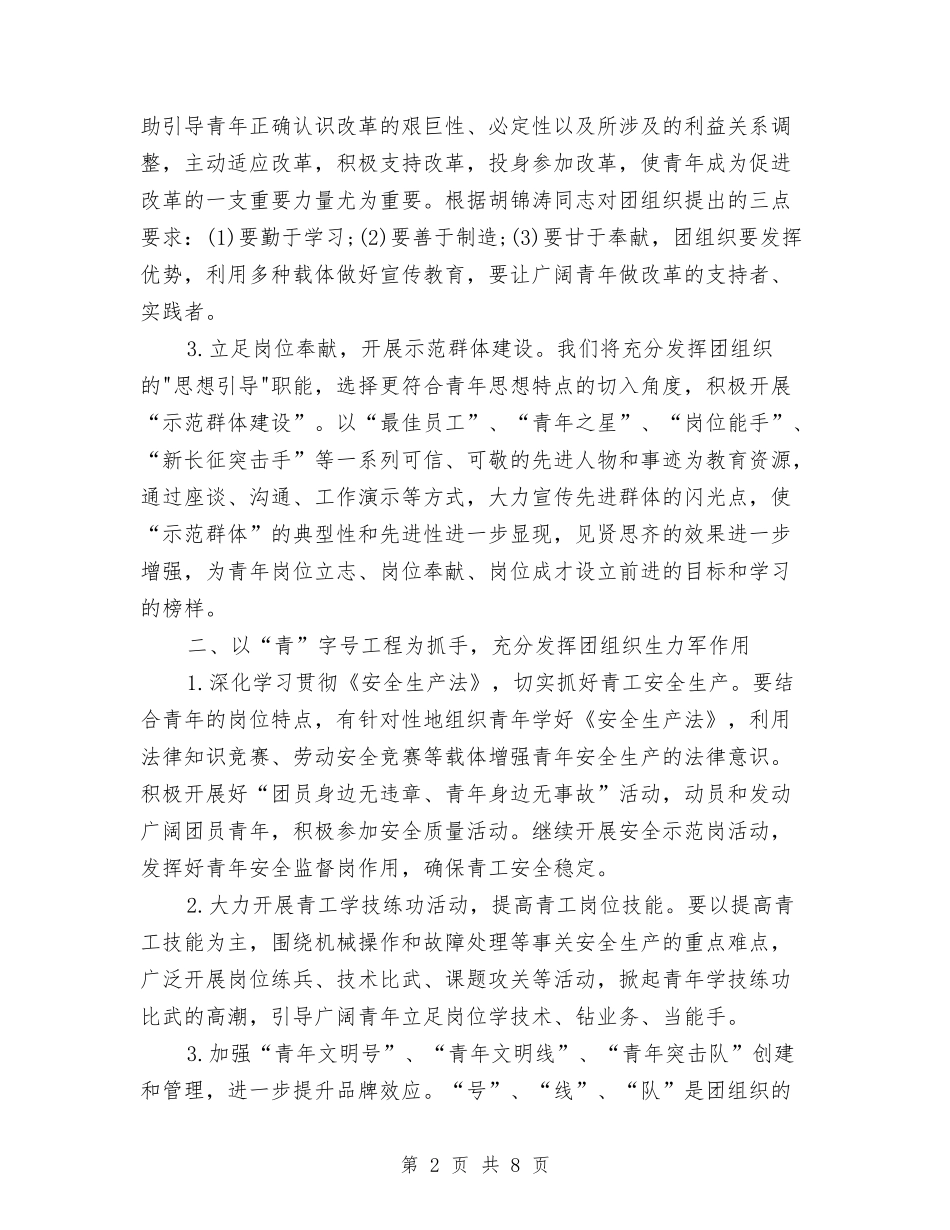 助引导青年正确认识改革的艰巨性、必定性以及所涉及的利益关系调整，主动适应改革，积极支持改革，投身参加改革，使青年成为促进改革的一支重要力量尤为重要。根据胡锦涛同志对团组织提出的三点要求：(1)要勤于学习;(2)要善于制造;(3)要甘于奉献，团组织要发挥优势，利用多种载体做好宣传教育，要让广阔青年做改革的支持者、实践者。

3.立足岗位奉献，开展示范群体建设。我们将充分发挥团组织的"思想引导"职能，选择更符合青年思想特点的切入角度，积极开展“示范群体建设”。以“最佳员工”、“青年之星”、“岗位能手”、“新长征突击手”等一系列可信、可敬的先进人物和事迹为教育资源，通过座谈、沟通、工作演示等方式，大力宣传先进群体的闪光点，使“示范群体”的典型性和先进性进一步显现，见贤思齐的效果进一步增强，为青年岗位立志、岗位奉献、岗位成才设立前进的目标和学习的榜样。

二、以“青”字号工程为抓手，充分发挥团组织生力军作用

1.深化学习贯彻《安全生产法》，切实抓好青工安全生产。要结合青年的岗位特点，有针对性地组织青年学好《安全生产法》，利用法律知识竞赛、劳动安全竞赛等载体增强青年安全生产的法律意识。积极开展好“团员身边无违章、青年身边无事故”活动，动员和发动广阔团员青年，积极参加安全质量活动。继续开展安全示范岗活动，发挥好青年安全监督岗作用，确保青工安全稳定。

2.大力开展青工学技练功活动，提高青工岗位技能。要以提高青工技能为主，围绕机械操作和故障处理等事关安全生产的重点难点，广泛开展岗位练兵、技术比武、课题攻关等活动，掀起青年学技练功比武的高潮，引导广阔青年立足岗位学技术、钻业务、当能手。

3.加强“青年文明号”、“青年文明线”、“青年突击队”创建和管理，进一步提升品牌效应。“号”、“线”、“队”是团组织的

第 2 页 共 8 页